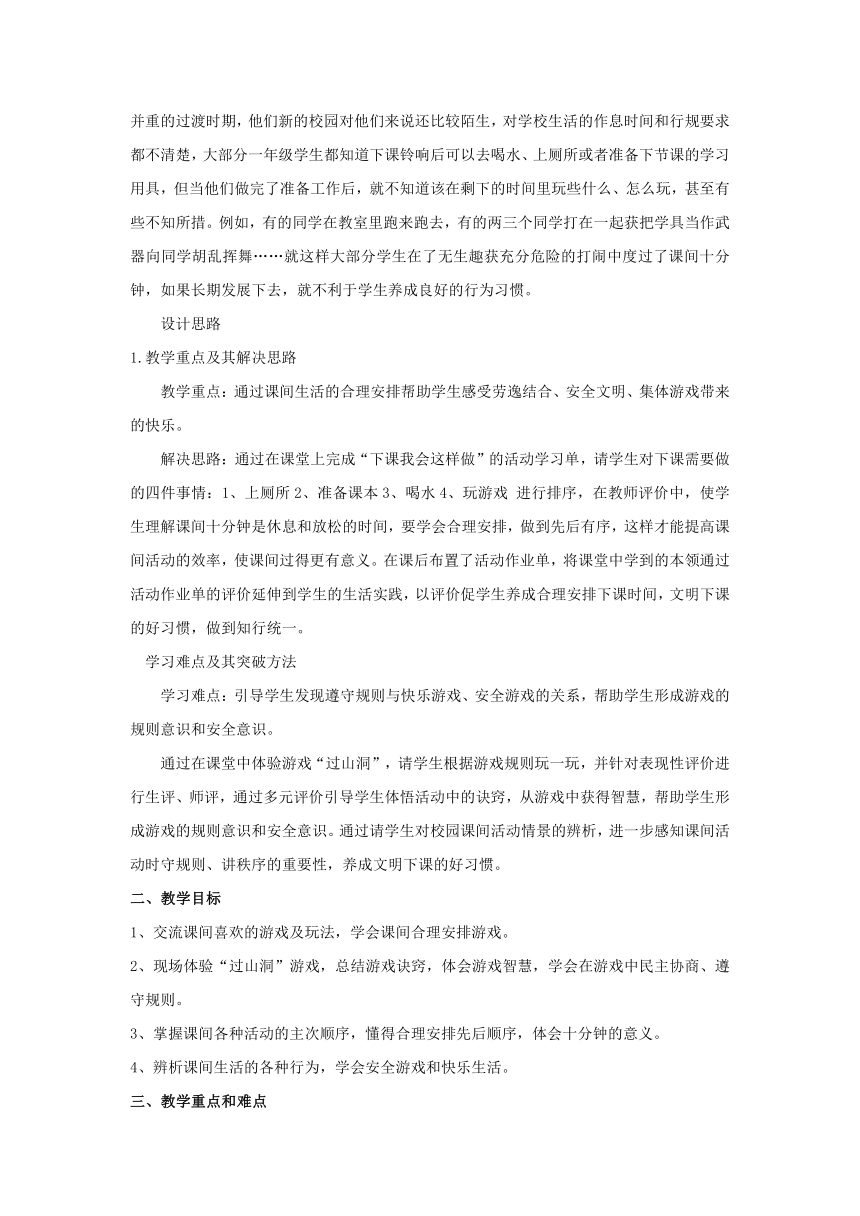 并重的过渡时期，他们新的校园对他们来说还比较陌生，对学校生活的作息时间和行规要求都不清楚，大部分一年级学生都知道下课铃响后可以去喝水、上厕所或者准备下节课的学习用具，但当他们做完了准备工作后，就不知道该在剩下的时间里玩些什么、怎么玩，甚至有些不知所措。例如，有的同学在教室里跑来跑去，有的两三个同学打在一起获把学具当作武器向同学胡乱挥舞……就这样大部分学生在了无生趣获充分危险的打闹中度过了课间十分钟，如果长期发展下去，就不利于学生养成良好的行为习惯。

设计思路

1.教学重点及其解决思路

教学重点：通过课间生活的合理安排帮助学生感受劳逸结合、安全文明、集体游戏带来的快乐。

解决思路：通过在课堂上完成“下课我会这样做”的活动学习单，请学生对下课需要做的四件事情：1、上厕所 2、准备课本 3、喝水 4、玩游戏 进行排序，在教师评价中，使学生理解课间十分钟是休息和放松的时间，要学会合理安排，做到先后有序，这样才能提高课间活动的效率，使课间过得更有意义。在课后布置了活动作业单，将课堂中学到的本领通过活动作业单的评价延伸到学生的生活实践，以评价促学生养成合理安排下课时间，文明下课的好习惯，做到知行统一。

学习难点及其突破方法

学习难点：引导学生发现遵守规则与快乐游戏、安全游戏的关系，帮助学生形成游戏的规则意识和安全意识。

通过在课堂中体验游戏“过山洞”，请学生根据游戏规则玩一玩，并针对表现性评价进行生评、师评，通过多元评价引导学生体悟活动中的诀窍，从游戏中获得智慧，帮助学生形成游戏的规则意识和安全意识。通过请学生对校园课间活动情景的辨析，进一步感知课间活动时守规则、讲秩序的重要性，养成文明下课的好习惯。

二、教学目标

1、交流课间喜欢的游戏及玩法，学会课间合理安排游戏。

2、现场体验“过山洞”游戏，总结游戏诀窍，体会游戏智慧，学会在游戏中民主协商、遵守规则。

3、掌握课间各种活动的主次顺序，懂得合理安排先后顺序，体会十分钟的意义。

4、辨析课间生活的各种行为，学会安全游戏和快乐生活。

三、教学重点和难点